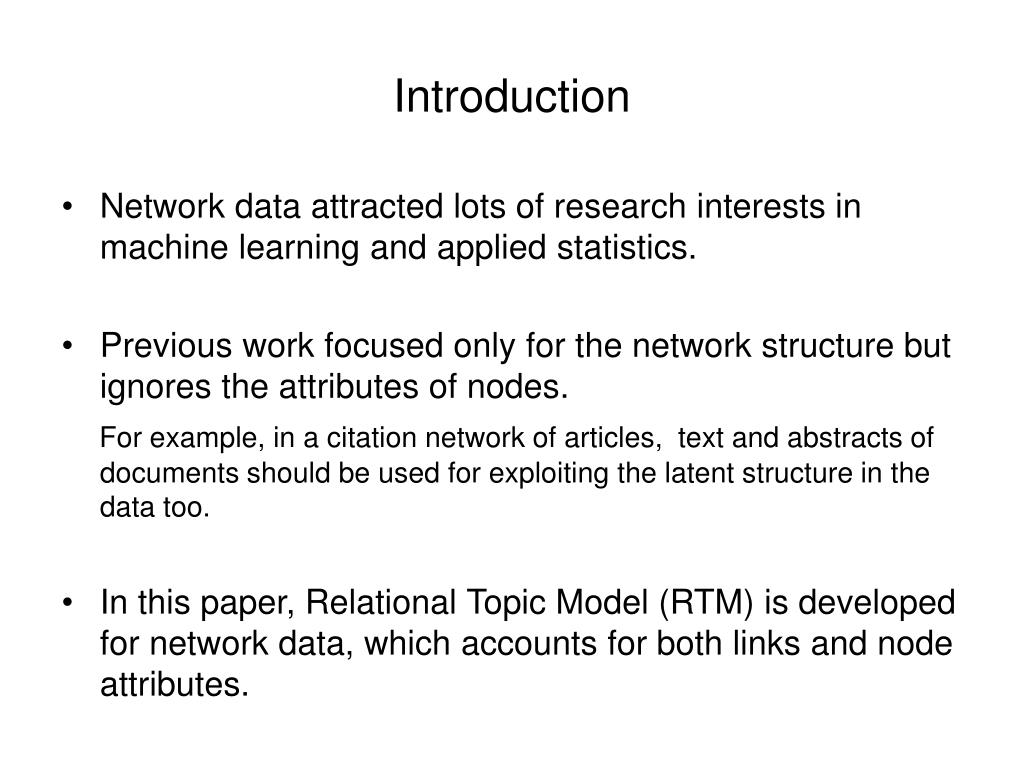 Introduction

• Network data attracted lots of research interests in machine learning and applied statistics.

• Previous work focused only for the network structure but ignores the attributes of nodes.

For example, in a citation network of articles, text and abstracts of documents should be used for exploiting the latent structure in the data too.

• In this paper, Relational Topic Model (RTM) is developed for network data, which accounts for both links and node attributes.